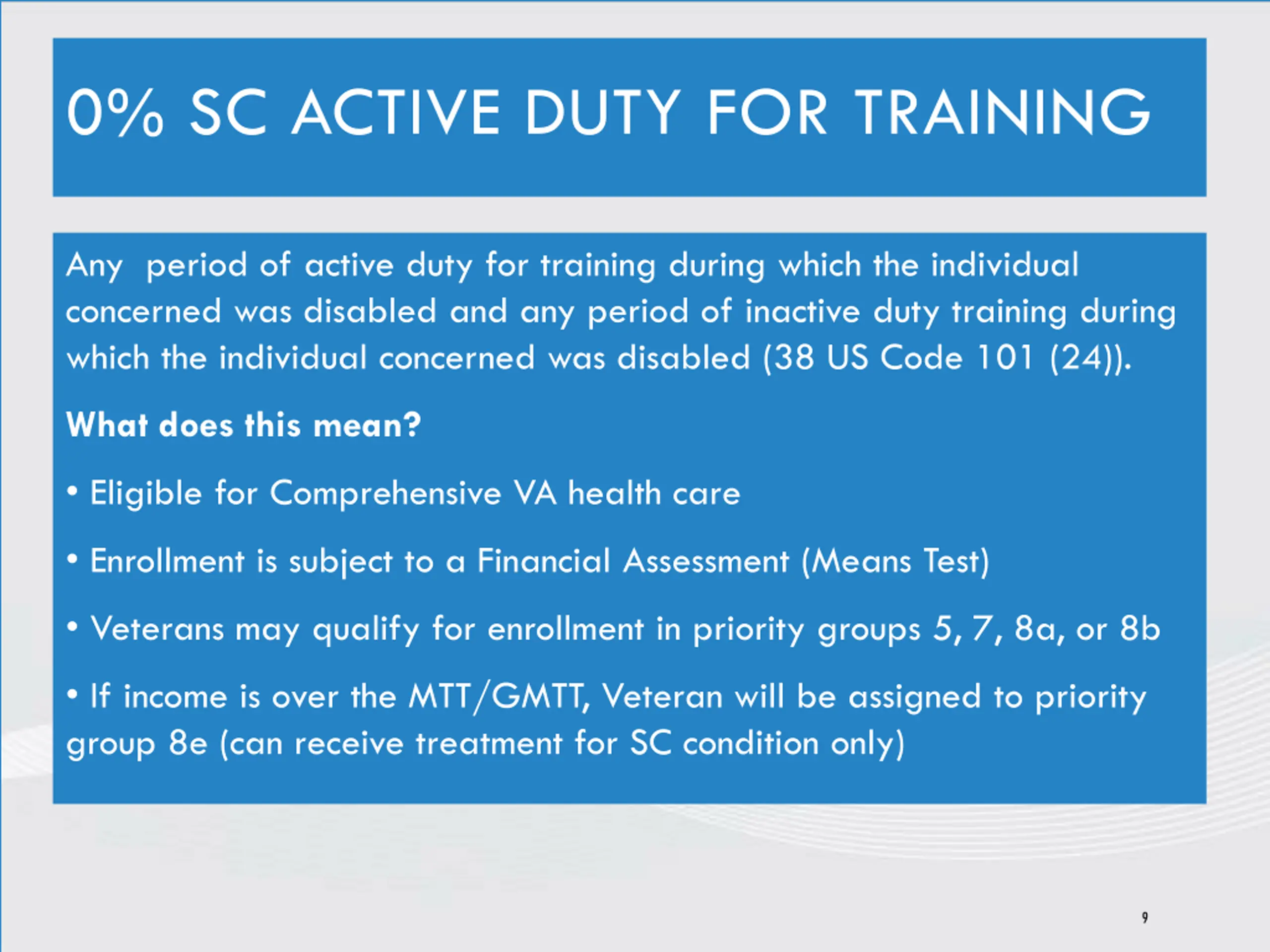 0% SC ACTIVE DUTY FOR TRAINING

Any period of active duty for training during which the individual concerned was disabled and any period of inactive duty training during which the individual concerned was disabled (38 US Code 101 (24)).

What does this mean?

• Eligible for Comprehensive VA health care

• Enrollment is subject to a Financial Assessment (Means Test)

• Veterans may qualify for enrollment in priority groups 5, 7, 8a, or 8b

• If income is over the MTT/GMTT, Veteran will be assigned to priority group 8e (can receive treatment for SC condition only)

9